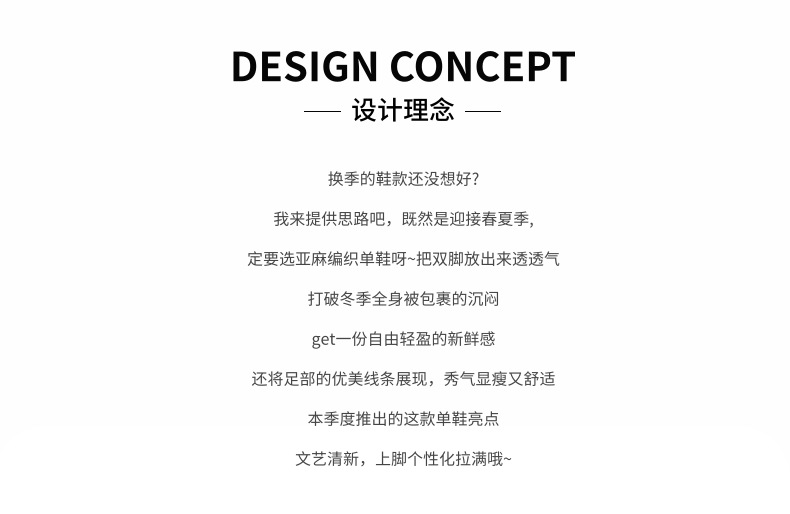 DESIGN CONCEPT

— 设计理念 —

换季的鞋款还没想好?

我来提供思路吧，既然是迎接春夏季,

定要选亚麻编织单鞋呀~把双脚放出来透透气

打破冬季全身被包裹的沉闷

get一份自由轻盈的新鲜感

还将足部的优美线条展现，秀气显瘦又舒适

本季度推出的这款单鞋亮点

文艺清新，上脚个性化拉满哦~